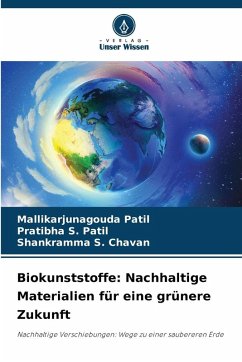 - VERLAG -
Unser Wissen

Mallikarjunagouda Patil
Pratibha S. Patil
Shankramma S. Chavan

Biokunststoffe: Nachhaltige Materialien für eine grünere Zukunft

Nachhaltige Verschiebungen: Wege zu einer saubereren Erde